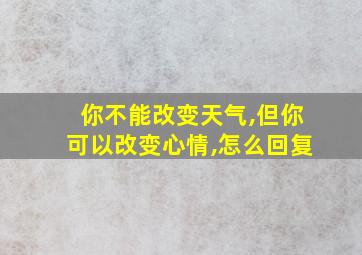 你不能改变天气,但你可以改变心情,怎么回复